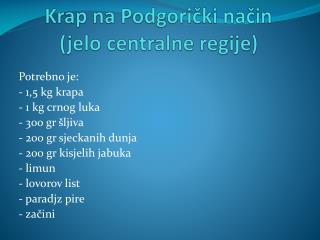 Krap na Podgorički način (jelo centralne regije)

Potrebno je:
- 1,5 kg krapa
- 1 kg crnog luka
- 300 gr šljiva
- 200 gr sjeckanih dunja
- 200 gr kisjelih jabuka
- limun
- lovorov list
- paradjz pire
- začini